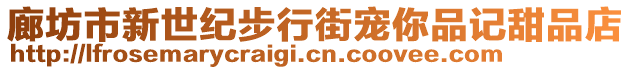 廊坊市新世纪步行街宠你品记甜品店
http://lfrosemarycraigi.cn.coovee.com